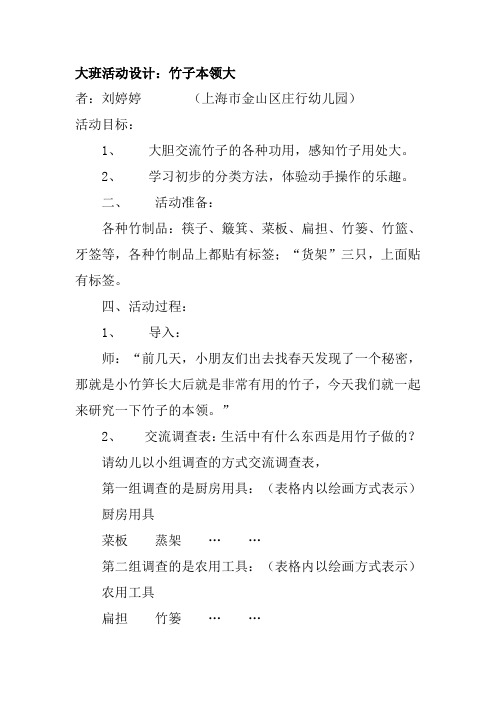 大班活动设计：竹子本领大

者：刘婷婷　　（上海市金山区庄行幼儿园）

活动目标：

1、　大胆交流竹子的各种功用，感知竹子用处大。

2、　学习初步的分类方法，体验动手操作的乐趣。

二、　活动准备：

各种竹制品：筷子、簸箕、菜板、扁担、竹篓、竹篮、牙签等，各种竹制品上都贴有标签；“货架”三只，上面贴有标签。

四、活动过程：

1、　导入：

师：“前几天，小朋友们出去找春天发现了一个秘密，那就是小竹笋长大后就是非常有用的竹子，今天我们就一起来研究一下竹子的本领。”

2、　交流调查表：生活中有什么东西是用竹子做的？

请幼儿以小组调查的方式交流调查表，

第一组调查的是厨房用具：（表格内以绘画方式表示）

厨房用具

菜板　蒸架　…　…

第二组调查的是农用工具：（表格内以绘画方式表示）

农用工具

扁担　竹篓　…　…